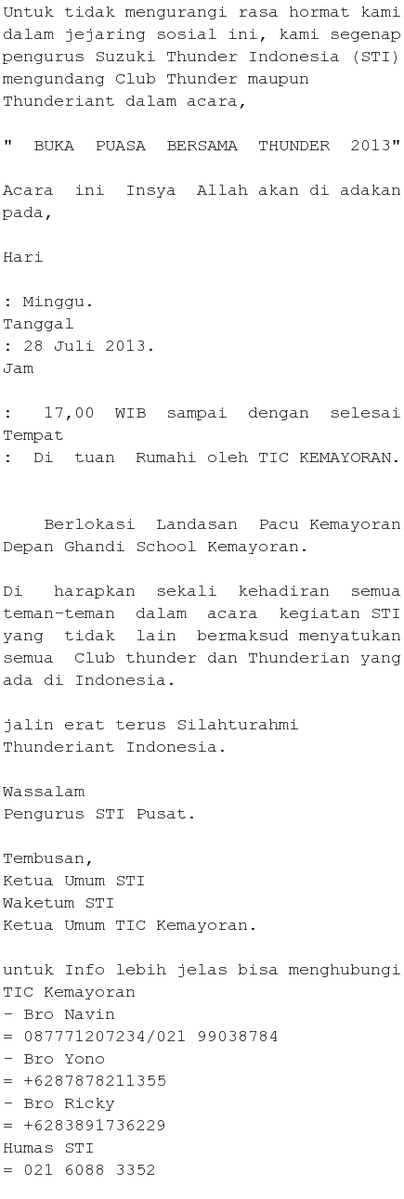 Untuk tidak mengurangi rasa hormat kami dalam jejaring sosial ini, kami segenap pengurus Suzuki Thunder Indonesia (STI) mengundang Club Thunder maupun Thunderiant dalam acara,

" BUKA PUASA BERSAMA THUNDER 2013"

Acara ini Insya Allah akan di adakan pada,

Hari

: Minggu.
Tanggal
: 28 Juli 2013.
Jam

: 17,00 WIB sampai dengan selesai
Tempat
: Di tuan Rumahi oleh TIC KEMAYORAN.

Berlokasi Landasan Pacu Kemayoran Depan Ghandi School Kemayoran.

Di harapkan sekali kehadiran semua teman-teman dalam acara kegiatan STI yang tidak lain bermaksud menyatukan semua Club thunder dan Thunderian yang ada di Indonesia.

jalin erat terus Silahturahmi
Thunderiant Indonesia.

Wassalam
Pengurus STI Pusat.

Tembusan,
Ketua Umum STI
Waketum STI
Ketua Umum TIC Kemayoran.

untuk Info lebih jelas bisa menghubungi TIC Kemayoran
- Bro Navin
= 087771207234/021 99038784
- Bro Yono
= +6287878211355
- Bro Ricky
= +6283891736229
Humas STI
= 021 6088 3352